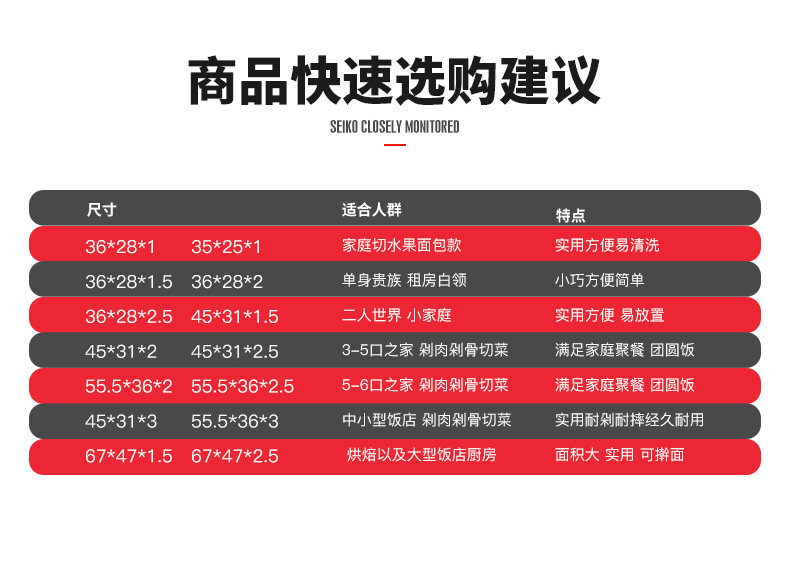 商品快速选购建议

SEIKO CLOSELY MONITORED

| 尺寸 | | 适合人群 | 特点 |
|---|---|---|---|
| 36*28*1 | 35*25*1 | 家庭切水果面包款 | 实用方便易清洗 |
| 36*28*1.5 | 36*28*2 | 单身贵族 租房白领 | 小巧方便简单 |
| 36*28*2.5 | 45*31*1.5 | 二人世界 小家庭 | 实用方便 易放置 |
| 45*31*2 | 45*31*2.5 | 3-5口之家 剁肉剁骨切菜 | 满足家庭聚餐 团圆饭 |
| 55.5*36*2 | 55.5*36*2.5 | 5-6口之家 剁肉剁骨切菜 | 满足家庭聚餐 团圆饭 |
| 45*31*3 | 55.5*36*3 | 中小型饭店 剁肉剁骨切菜 | 实用耐剁耐摔经久耐用 |
| 67*47*1.5 | 67*47*2.5 | 烘焙以及大型饭店厨房 | 面积大 实用 可擀面 |